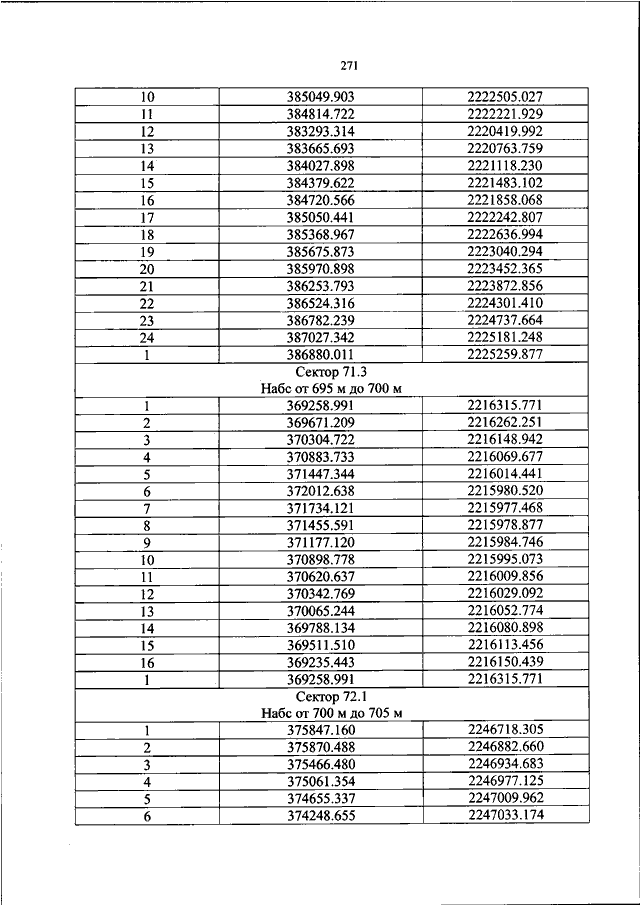 271

| | | |
|---|---|---|
| 10 | 385049.903 | 2222505.027 |
| 11 | 384814.722 | 2222221.929 |
| 12 | 383293.314 | 2220419.992 |
| 13 | 383665.693 | 2220763.759 |
| 14 | 384027.898 | 2221118.230 |
| 15 | 384379.622 | 2221483.102 |
| 16 | 384720.566 | 2221858.068 |
| 17 | 385050.441 | 2222242.807 |
| 18 | 385368.967 | 2222636.994 |
| 19 | 385675.873 | 2223040.294 |
| 20 | 385970.898 | 2223452.365 |
| 21 | 386253.793 | 2223872.856 |
| 22 | 386524.316 | 2224301.410 |
| 23 | 386782.239 | 2224737.664 |
| 24 | 387027.342 | 2225181.248 |
| 1 | 386880.011 | 2225259.877 |
| Сектор 71.3 Набс от 695 м до 700 м | | |
| 1 | 369258.991 | 2216315.771 |
| 2 | 369671.209 | 2216262.251 |
| 3 | 370304.722 | 2216148.942 |
| 4 | 370883.733 | 2216069.677 |
| 5 | 371447.344 | 2216014.441 |
| 6 | 372012.638 | 2215980.520 |
| 7 | 371734.121 | 2215977.468 |
| 8 | 371455.591 | 2215978.877 |
| 9 | 371177.120 | 2215984.746 |
| 10 | 370898.778 | 2215995.073 |
| 11 | 370620.637 | 2216009.856 |
| 12 | 370342.769 | 2216029.092 |
| 13 | 370065.244 | 2216052.774 |
| 14 | 369788.134 | 2216080.898 |
| 15 | 369511.510 | 2216113.456 |
| 16 | 369235.443 | 2216150.439 |
| 1 | 369258.991 | 2216315.771 |
| Сектор 72.1 Набс от 700 м до 705 м | | |
| 1 | 375847.160 | 2246718.305 |
| 2 | 375870.488 | 2246882.660 |
| 3 | 375466.480 | 2246934.683 |
| 4 | 375061.354 | 2246977.125 |
| 5 | 374655.337 | 2247009.962 |
| 6 | 374248.655 | 2247033.174 |